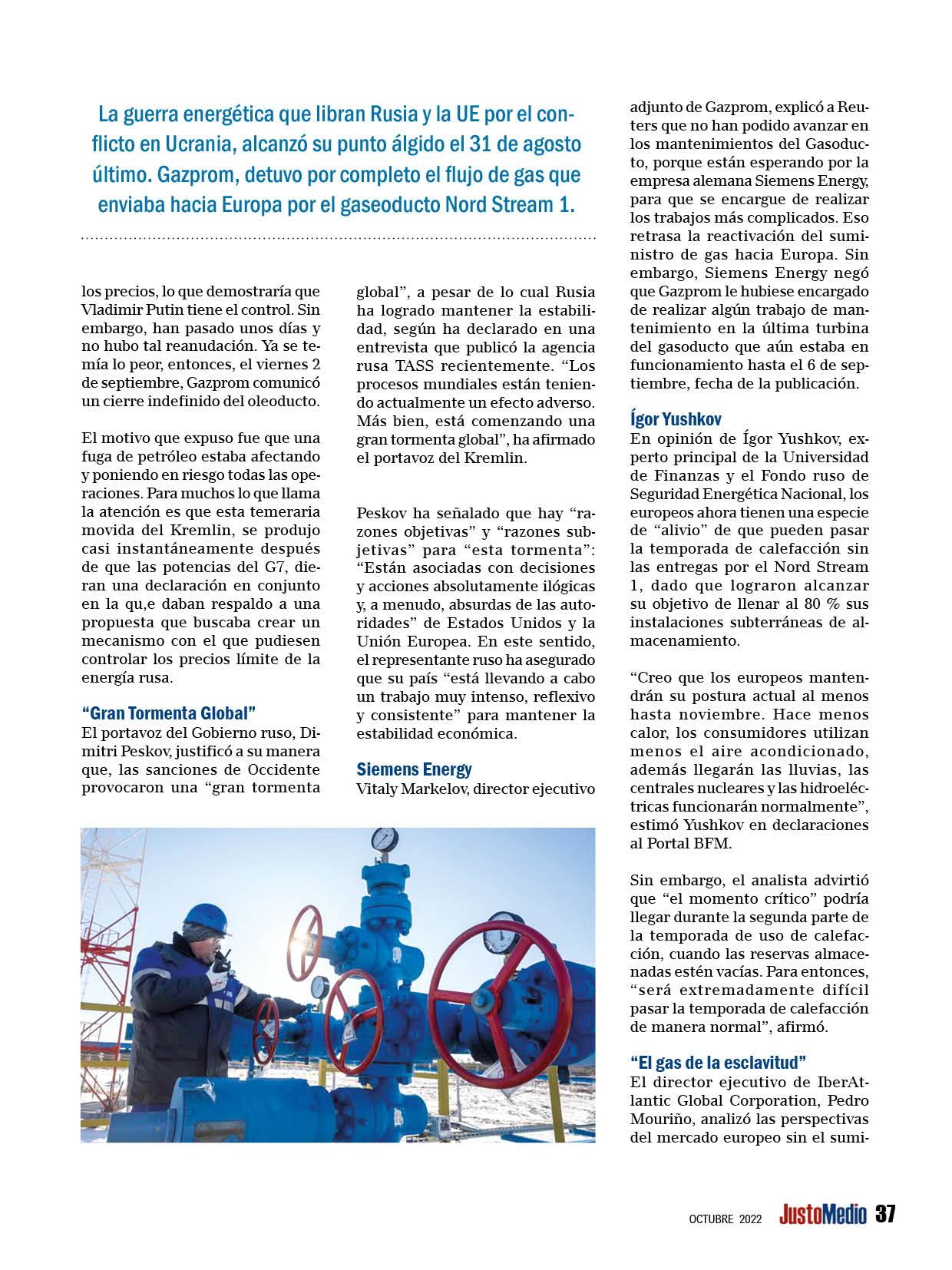 La guerra energética que libran Rusia y la UE por el conflicto en Ucrania, alcanzó su punto álgido el 31 de agosto último. Gazprom, detuvo por completo el flujo de gas que enviaba hacia Europa por el gaseoducto Nord Stream 1.

los precios, lo que demostraría que Vladimir Putin tiene el control. Sin embargo, han pasado unos días y no hubo tal reanudación. Ya se temía lo peor, entonces, el viernes 2 de septiembre, Gazprom comunicó un cierre indefinido del oleoducto.

El motivo que expuso fue que una fuga de petróleo estaba afectando y poniendo en riesgo todas las operaciones. Para muchos lo que llama la atención es que esta temeraria movida del Kremlin, se produjo casi instantáneamente después de que las potencias del G7, dieran una declaración en conjunto en la qu,e daban respaldo a una propuesta que buscaba crear un mecanismo con el que pudiesen controlar los precios límite de la energía rusa.

“Gran Tormenta Global”
El portavoz del Gobierno ruso, Dimitri Peskov, justificó a su manera que, las sanciones de Occidente provocaron una “gran tormenta global”, a pesar de lo cual Rusia ha logrado mantener la estabilidad, según ha declarado en una entrevista que publicó la agencia rusa TASS recientemente. “Los procesos mundiales están teniendo actualmente un efecto adverso. Más bien, está comenzando una gran tormenta global”, ha afirmado el portavoz del Kremlin.

Peskov ha señalado que hay “razones objetivas” y “razones subjetivas” para “esta tormenta”: “Están asociadas con decisiones y acciones absolutamente ilógicas y, a menudo, absurdas de las autoridades” de Estados Unidos y la Unión Europea. En este sentido, el representante ruso ha asegurado que su país “está llevando a cabo un trabajo muy intenso, reflexivo y consistente” para mantener la estabilidad económica.

Siemens Energy
Vitaly Markelov, director ejecutivo adjunto de Gazprom, explicó a Reuters que no han podido avanzar en los mantenimientos del Gasoducto, porque están esperando por la empresa alemana Siemens Energy, para que se encargue de realizar los trabajos más complicados. Eso retrasa la reactivación del suministro de gas hacia Europa. Sin embargo, Siemens Energy negó que Gazprom le hubiese encargado de realizar algún trabajo de mantenimiento en la última turbina del gasoducto que aún estaba en funcionamiento hasta el 6 de septiembre, fecha de la publicación.

Ígor Yushkov
En opinión de Ígor Yushkov, experto principal de la Universidad de Finanzas y el Fondo ruso de Seguridad Energética Nacional, los europeos ahora tienen una especie de “alivio” de que pueden pasar la temporada de calefacción sin las entregas por el Nord Stream 1, dado que lograron alcanzar su objetivo de llenar al 80 % sus instalaciones subterráneas de almacenamiento.

“Creo que los europeos mantendrán su postura actual al menos hasta noviembre. Hace menos calor, los consumidores utilizan menos el aire acondicionado, además llegarán las lluvias, las centrales nucleares y las hidroeléctricas funcionarán normalmente”, estimó Yushkov en declaraciones al Portal BFM.

Sin embargo, el analista advirtió que “el momento crítico” podría llegar durante la segunda parte de la temporada de uso de calefacción, cuando las reservas almacenadas estén vacías. Para entonces, “será extremadamente difícil pasar la temporada de calefacción de manera normal”, afirmó.

“El gas de la esclavitud”
El director ejecutivo de IberAtlantic Global Corporation, Pedro Mouriño, analizó las perspectivas del mercado europeo sin el sumi-

OCTUBRE 2022 JustoMedio 37